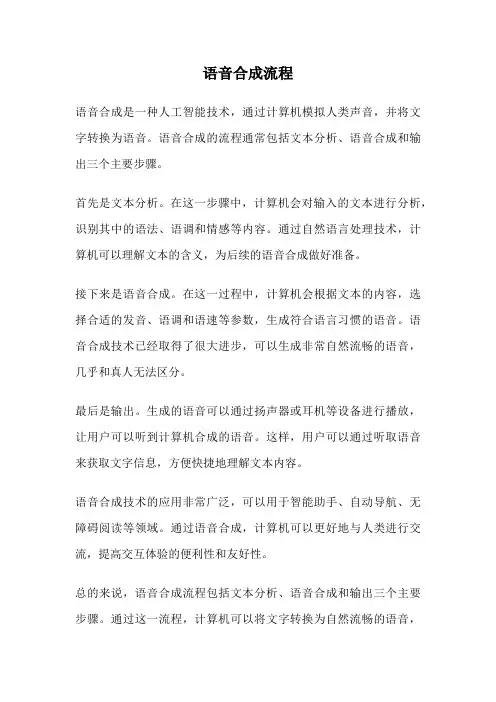 语音合成流程

语音合成是一种人工智能技术，通过计算机模拟人类声音，并将文字转换为语音。语音合成的流程通常包括文本分析、语音合成和输出三个主要步骤。

首先是文本分析。在这一步骤中，计算机会对输入的文本进行分析，识别其中的语法、语调和情感等内容。通过自然语言处理技术，计算机可以理解文本的含义，为后续的语音合成做好准备。

接下来是语音合成。在这一过程中，计算机会根据文本的内容，选择合适的发音、语调和语速等参数，生成符合语言习惯的语音。语音合成技术已经取得了很大进步，可以生成非常自然流畅的语音，几乎和真人无法区分。

最后是输出。生成的语音可以通过扬声器或耳机等设备进行播放，让用户可以听到计算机合成的语音。这样，用户可以通过听取语音来获取文字信息，方便快捷地理解文本内容。

语音合成技术的应用非常广泛，可以用于智能助手、自动导航、无障碍阅读等领域。通过语音合成，计算机可以更好地与人类进行交流，提高交互体验的便利性和友好性。

总的来说，语音合成流程包括文本分析、语音合成和输出三个主要步骤。通过这一流程，计算机可以将文字转换为自然流畅的语音，